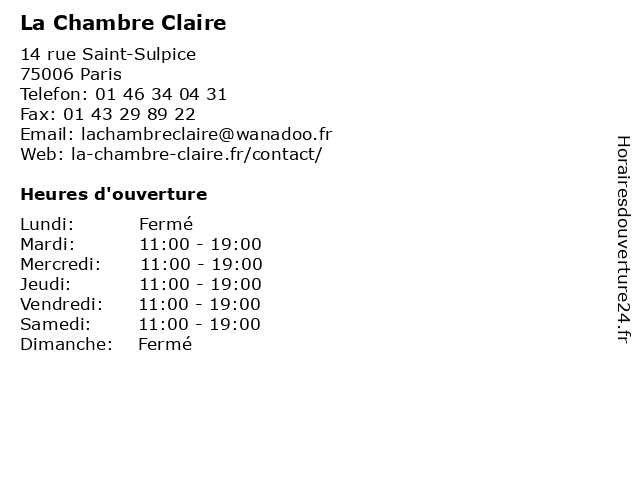 La Chambre Claire

14 rue Saint-Sulpice
75006 Paris
Telefon: 01 46 34 04 31
Fax: 01 43 29 89 22
Email: lachambreclaire@wanadoo.fr
Web: la-chambre-claire.fr/contact/

Heures d'ouverture

Lundi: Fermé
Mardi: 11:00 - 19:00
Mercredi: 11:00 - 19:00
Jeudi: 11:00 - 19:00
Vendredi: 11:00 - 19:00
Samedi: 11:00 - 19:00
Dimanche: Fermé

Horairesdouverture24.fr